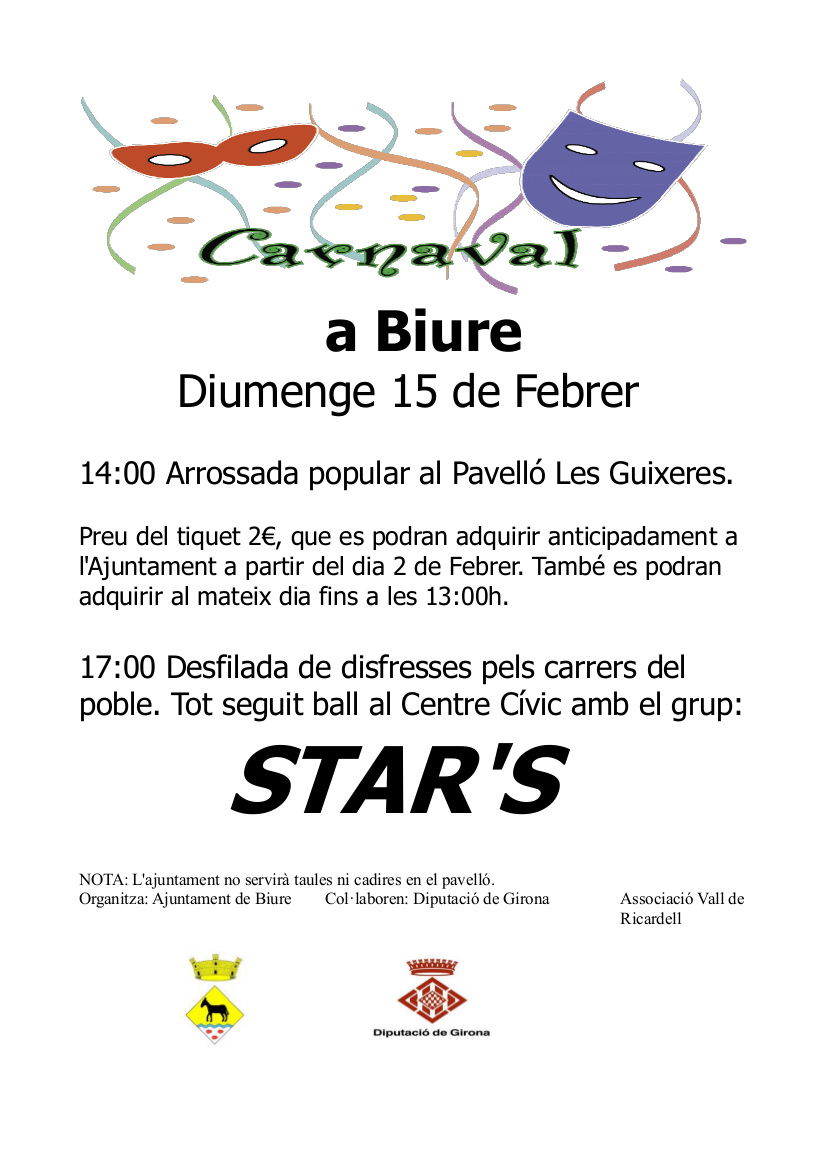 Carnaval

a Biure

Diumenge 15 de Febrer

14:00 Arrossada popular al Pavelló Les Guixeres.

Preu del tiquet 2€, que es podran adquirir anticipadament a l'Ajuntament a partir del dia 2 de Febrer. També es podran adquirir al mateix dia fins a les 13:00h.

17:00 Desfilada de disfresses pels carrers del poble. Tot seguit ball al Centre Cívic amb el grup:

STAR'S

NOTA: L'ajuntament no servirà taules ni cadires en el pavelló.
Organitza: Ajuntament de Biure Col·laboren: Diputació de Girona Associació Vall de Ricardell

Diputació de Girona